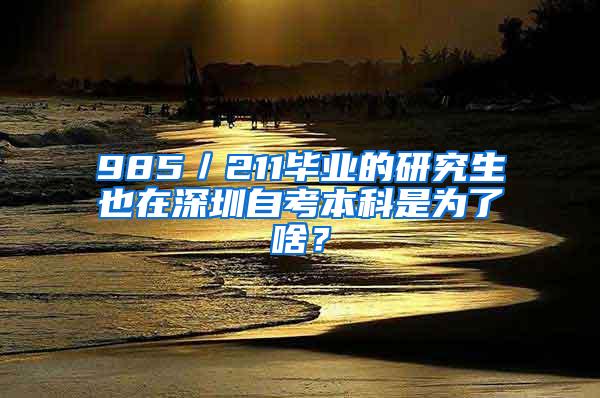 985／211毕业的研究生也在深圳自考本科是为了啥？